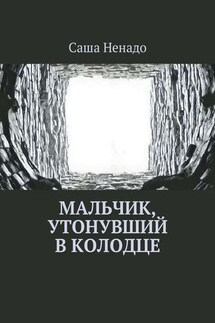 Саша Ненадо

МАЛЬЧИК, УТОНУВШИЙ В КОЛОДЦЕ